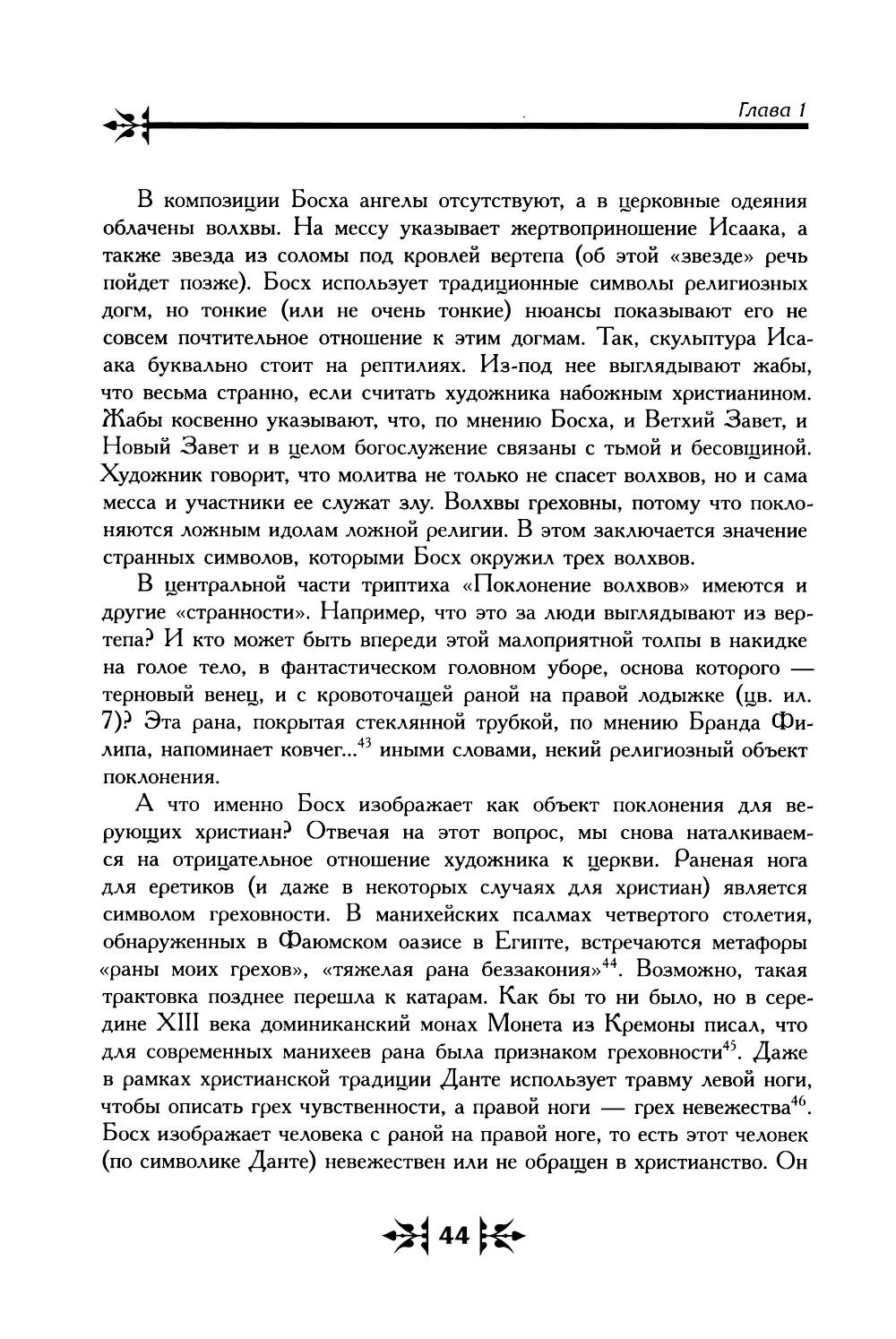 Глава 1

В композиции Босха ангелы отсутствуют, а в церковные одеяния облачены волхвы. На мессу указывает жертвоприношение Исаака, а также звезда из соломы под кровлей вертепа (об этой «звезде» речь пойдет позже). Босх использует традиционные символы религиозных догм, но тонкие (или не очень тонкие) нюансы показывают его не совсем почтительное отношение к этим догмам. Так, скульптура Исаака буквально стоит на рептилиях. Из-под нее выглядывают жабы, что весьма странно, если считать художника набожным христианином. Жабы косвенно указывают, что, по мнению Босха, и Ветхий Завет, и Новый Завет и в целом богослужение связаны с тьмой и бесовщиной. Художник говорит, что молитва не только не спасет волхвов, но и сама месса и участники ее служат злу. Волхвы греховны, потому что поклоняются ложным идолам ложной религии. В этом заключается значение странных символов, которыми Босх окружил трех волхвов.

В центральной части триптиха «Поклонение волхвов» имеются и другие «странности». Например, что это за люди выглядывают из вертепа? И кто может быть впереди этой малоприятной толпы в накидке на голое тело, в фантастическом головном уборе, основа которого — терновый венец, и с кровоточащей раной на правой лодыжке (цв. ил. 7)? Эта рана, покрытая стеклянной трубкой, по мнению Бранда Филипа, напоминает ковчег...$^{43}$ иными словами, некий религиозный объект поклонения.

А что именно Босх изображает как объект поклонения для верующих христиан? Отвечая на этот вопрос, мы снова наталкиваемся на отрицательное отношение художника к церкви. Раненая нога для еретиков (и даже в некоторых случаях для христиан) является символом греховности. В манихейских псалмах четвертого столетия, обнаруженных в Фаюмском оазисе в Египте, встречаются метафоры «раны моих грехов», «тяжелая рана беззакония»$^{44}$. Возможно, такая трактовка позднее перешла к катарам. Как бы то ни было, но в середине XIII века доминиканский монах Монета из Кремоны писал, что для современных манихеев рана была признаком греховности$^{45}$. Даже в рамках христианской традиции Данте использует травму левой ноги, чтобы описать грех чувственности, а правой ноги — грех невежества$^{46}$. Босх изображает человека с раной на правой ноге, то есть этот человек (по символике Данте) невежествен или не обращен в христианство. Он

44